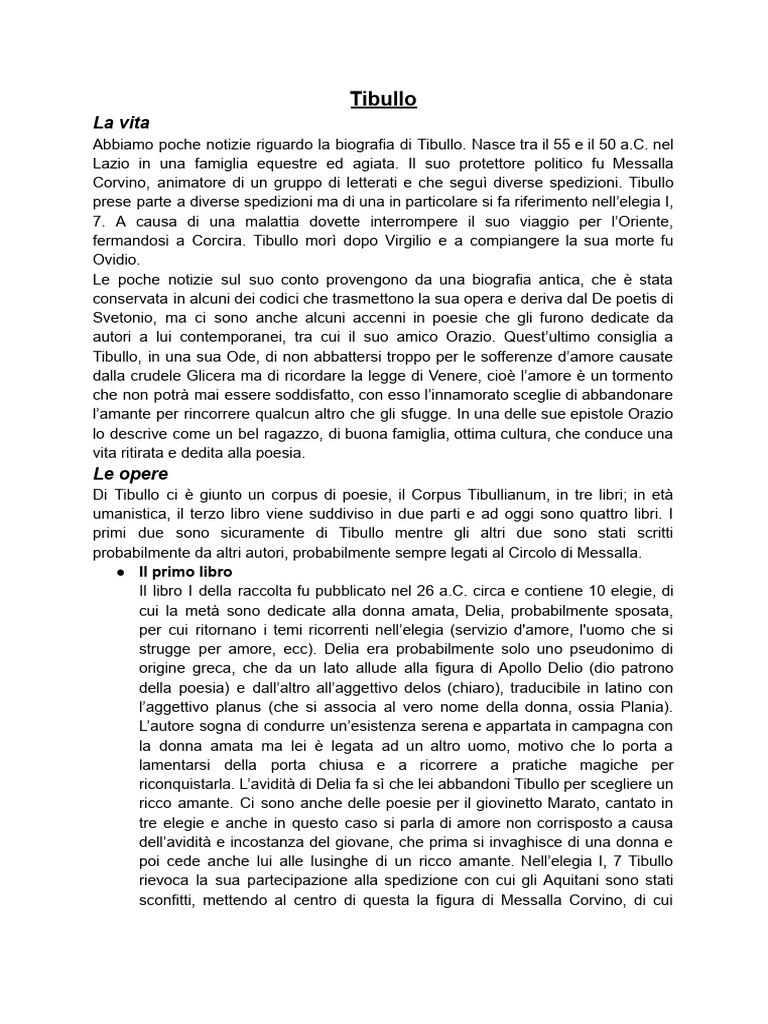 Tibullo

La vita

Abbiamo poche notizie riguardo la biografia di Tibullo. Nasce tra il 55 e il 50 a.C. nel Lazio in una famiglia equestre ed agiata. Il suo protettore politico fu Messalla Corvino, animatore di un gruppo di letterati e che seguì diverse spedizioni. Tibullo prese parte a diverse spedizioni ma di una in particolare si fa riferimento nell'elegia I, 7. A causa di una malattia dovette interrompere il suo viaggio per l'Oriente, fermandosi a Corcira. Tibullo morì dopo Virgilio e a compiangere la sua morte fu Ovidio.

Le poche notizie sul suo conto provengono da una biografia antica, che è stata conservata in alcuni dei codici che trasmettono la sua opera e deriva dal De poetis di Svetonio, ma ci sono anche alcuni accenni in poesie che gli furono dedicate da autori a lui contemporanei, tra cui il suo amico Orazio. Quest'ultimo consiglia a Tibullo, in una sua Ode, di non abbattersi troppo per le sofferenze d'amore causate dalla crudele Glicera ma di ricordare la legge di Venere, cioè l'amore è un tormento che non potrà mai essere soddisfatto, con esso l'innamorato sceglie di abbandonare l'amante per rincorrere qualcun altro che gli sfugge. In una delle sue epistole Orazio lo descrive come un bel ragazzo, di buona famiglia, ottima cultura, che conduce una vita ritirata e dedita alla poesia.

Le opere

Di Tibullo ci è giunto un corpus di poesie, il Corpus Tibullianum, in tre libri; in età umanistica, il terzo libro viene suddiviso in due parti e ad oggi sono quattro libri. I primi due sono sicuramente di Tibullo mentre gli altri due sono stati scritti probabilmente da altri autori, probabilmente sempre legati al Circolo di Messalla.

● Il primo libro
Il libro I della raccolta fu pubblicato nel 26 a.C. circa e contiene 10 elegie, di cui la metà sono dedicate alla donna amata, Delia, probabilmente sposata, per cui ritornano i temi ricorrenti nell'elegia (servizio d'amore, l'uomo che si strugge per amore, ecc). Delia era probabilmente solo uno pseudonimo di origine greca, che da un lato allude alla figura di Apollo Delio (dio patrono della poesia) e dall'altro all'aggettivo delos (chiaro), traducibile in latino con l'aggettivo planus (che si associa al vero nome della donna, ossia Plania). L'autore sogna di condurre un'esistenza serena e appartata in campagna con la donna amata ma lei è legata ad un altro uomo, motivo che lo porta a lamentarsi della porta chiusa e a ricorrere a pratiche magiche per riconquistarla. L'avidità di Delia fa sì che lei abbandoni Tibullo per scegliere un ricco amante. Ci sono anche delle poesie per il giovinetto Marato, cantato in tre elegie e anche in questo caso si parla di amore non corrisposto a causa dell'avidità e incostanza del giovane, che prima si invaghisce di una donna e poi cede anche lui alle lusinghe di un ricco amante. Nell'elegia I, 7 Tibullo rievoca la sua partecipazione alla spedizione con cui gli Aquitani sono stati sconfitti, mettendo al centro di questa la figura di Messalla Corvino, di cui